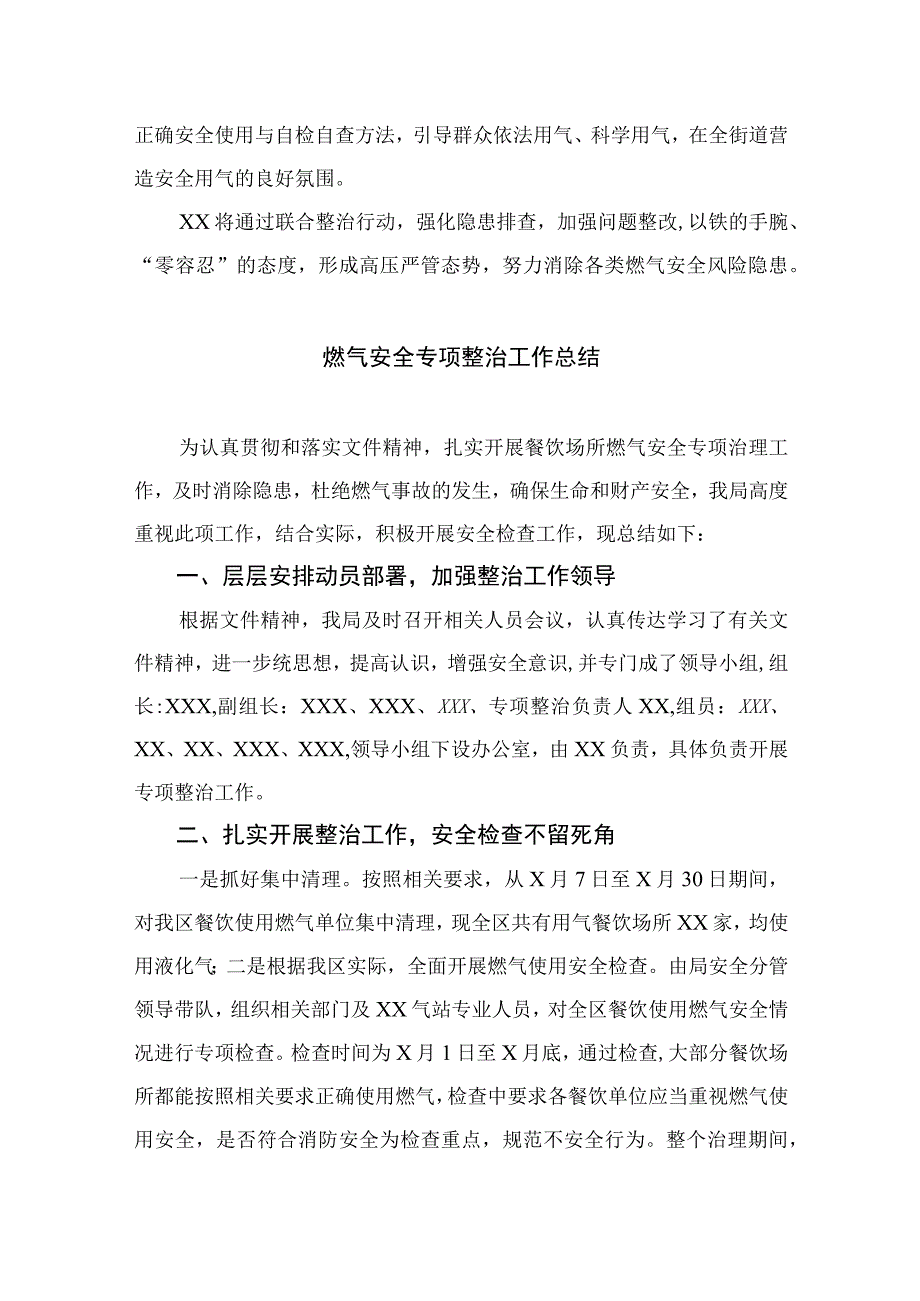 正确安全使用与自检自查方法，引导群众依法用气、科学用气，在全街道营造安全用气的良好氛围。

XX将通过联合整治行动，强化隐患排查，加强问题整改，以铁的手腕、“零容忍”的态度，形成高压严管态势，努力消除各类燃气安全风险隐患。

燃气安全专项整治工作总结

为认真贯彻和落实文件精神，扎实开展餐饮场所燃气安全专项治理工作，及时消除隐患，杜绝燃气事故的发生，确保生命和财产安全，我局高度重视此项工作，结合实际，积极开展安全检查工作，现总结如下：

一、层层安排动员部署，加强整治工作领导

根据文件精神，我局及时召开相关人员会议，认真传达学习了有关文件精神，进一步统思想，提高认识，增强安全意识，并专门成了领导小组，组长：XXX，副组长：XXX、XXX、XXX、专项整治负责人XX，组员：XXX、XX、XX、XXX、XXX，领导小组下设办公室，由XX负责，具体负责开展专项整治工作。

二、扎实开展整治工作，安全检查不留死角

一是抓好集中清理。按照相关要求，从X月7日至X月30日期间，对我区餐饮使用燃气单位集中清理，现全区共有用气餐饮场所XX家，均使用液化气；二是根据我区实际，全面开展燃气使用安全检查。由局安全分管领导带队，组织相关部门及XX气站专业人员，对全区餐饮使用燃气安全情况进行专项检查。检查时间为X月1日至X月底，通过检查，大部分餐饮场所都能按照相关要求正确使用燃气，检查中要求各餐饮单位应当重视燃气使用安全，是否符合消防安全为检查重点，规范不安全行为。整个治理期间，